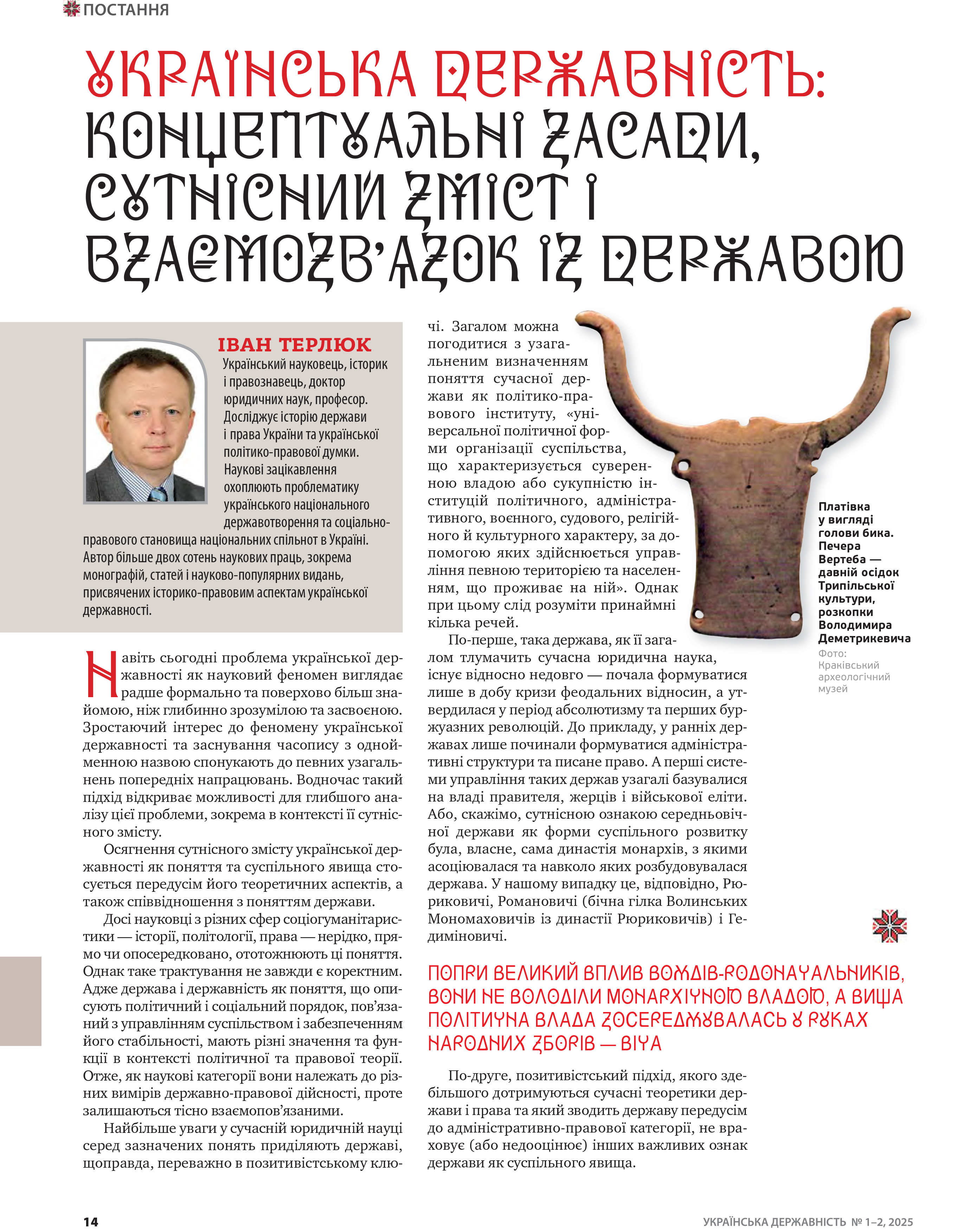 ПОСТАННЯ

УКРАЇНСЬКА ДЕРЖАВНІСТЬ: КОНЦЕПТУАЛЬНІ ЗАСАДИ, СУТНІСНИЙ ЗМІСТ І ВЗАЄМОЗВ'ЯЗОК ІЗ ДЕРЖАВОЮ

ІВАН ТЕРЛЮК
Український науковець, історик і правознавець, доктор юридичних наук, професор. Досліджує історію держави і права України та української політико-правової думки. Наукові зацікавлення охоплюють проблематику українського національного державотворення та соціально-правового становища національних спільнот в Україні. Автор більше двох сотень наукових праць, зокрема монографій, статей і науково-популярних видань, присвячених історико-правовим аспектам української державності.

Навіть сьогодні проблема української державності як науковий феномен виглядає радше формально та поверхово більш знайомою, ніж глибинно зрозумілою та засвоєною. Зростаючий інтерес до феномену української державності та заснування часопису з однойменною назвою спонукають до певних узагальнень попередніх напрацювань. Водночас такий підхід відкриває можливості для глибшого аналізу цієї проблеми, зокрема в контексті її сутнісного змісту.

Осягнення сутнісного змісту української державності як поняття та суспільного явища стосується передусім його теоретичних аспектів, а також співвідношення з поняттям держави.

Досі науковці з різних сфер соціогуманітаристики — історії, політології, права — нерідко, прямо чи опосередковано, ототожнюють ці поняття. Однак таке трактування не завжди є коректним. Адже держава і державність як поняття, що описують політичний і соціальний порядок, пов'язаний з управлінням суспільством і забезпеченням його стабільності, мають різні значення та функції в контексті політичної та правової теорії. Отже, як наукові категорії вони належать до різних вимірів державно-правової дійсності, проте залишаються тісно взаємопов'язаними.

Найбільше уваги у сучасній юридичній науці серед зазначених понять приділяють державі, щоправда, переважно в позитивістському ключі. Загалом можна погодитися з узагальненим визначенням поняття сучасної держави як політико-правового інституту, «універсальної політичної форми організації суспільства, що характеризується суверенною владою або сукупністю інституцій політичного, адміністративного, воєнного, судового, релігійного й культурного характеру, за допомогою яких здійснюється управління певною територією та населенням, що проживає на ній». Однак при цьому слід розуміти принаймні кілька речей.

По-перше, така держава, як її загалом тлумачить сучасна юридична наука, існує відносно недовго — почала формуватися лише в добу кризи феодальних відносин, а утвердилася у період абсолютизму та перших буржуазних революцій. До прикладу, у ранніх державах лише починали формуватися адміністративні структури та писане право. А перші системи управління таких держав узагалі базувалися на владі правителя, жерців і військової еліти. Або, скажімо, сутнісною ознакою середньовічної держави як форми суспільного розвитку була, власне, сама династія монархів, з якими асоціювалася та навколо яких розбудовувалася держава. У нашому випадку це, відповідно, Рюриковичі, Романовичі (бічна гілка Волинських Мономаховичів із династії Рюриковичів) і Гедиміновичі.

Платівка у вигляді голови бика. Печера Вертеба — давній осідок Трипільської культури, розкопки Володимира Деметрикевича
Фото: Краківський археологічний музей

ПОПРИ ВЕЛИКИЙ ВПЛИВ ВОЖДІВ-РОДОНАЧАЛЬНИКІВ, ВОНИ НЕ ВОЛОДІЛИ МОНАРХІЧНОЮ ВЛАДОЮ, А ВИЩА ПОЛІТИЧНА ВЛАДА ЗОСЕРЕДЖУВАЛАСЬ У РУКАХ НАРОДНИХ ЗБОРІВ — ВІЧА

По-друге, позитивістський підхід, якого здебільшого дотримуються сучасні теоретики держави і права та який зводить державу передусім до адміністративно-правової категорії, не враховує (або недооцінює) інших важливих ознак держави як суспільного явища.

14

УКРАЇНСЬКА ДЕРЖАВНІСТЬ № 1–2, 2025